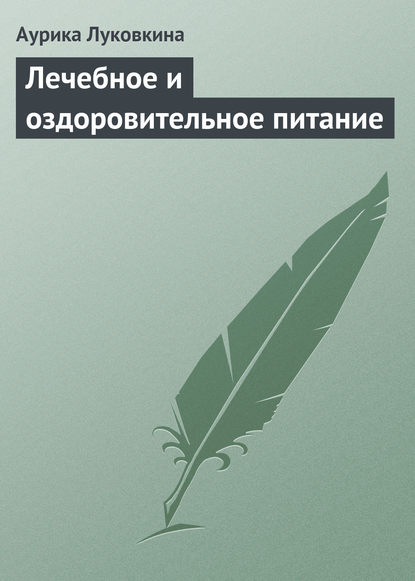 Аурика Луковкина

Лечебное и оздоровительное питание